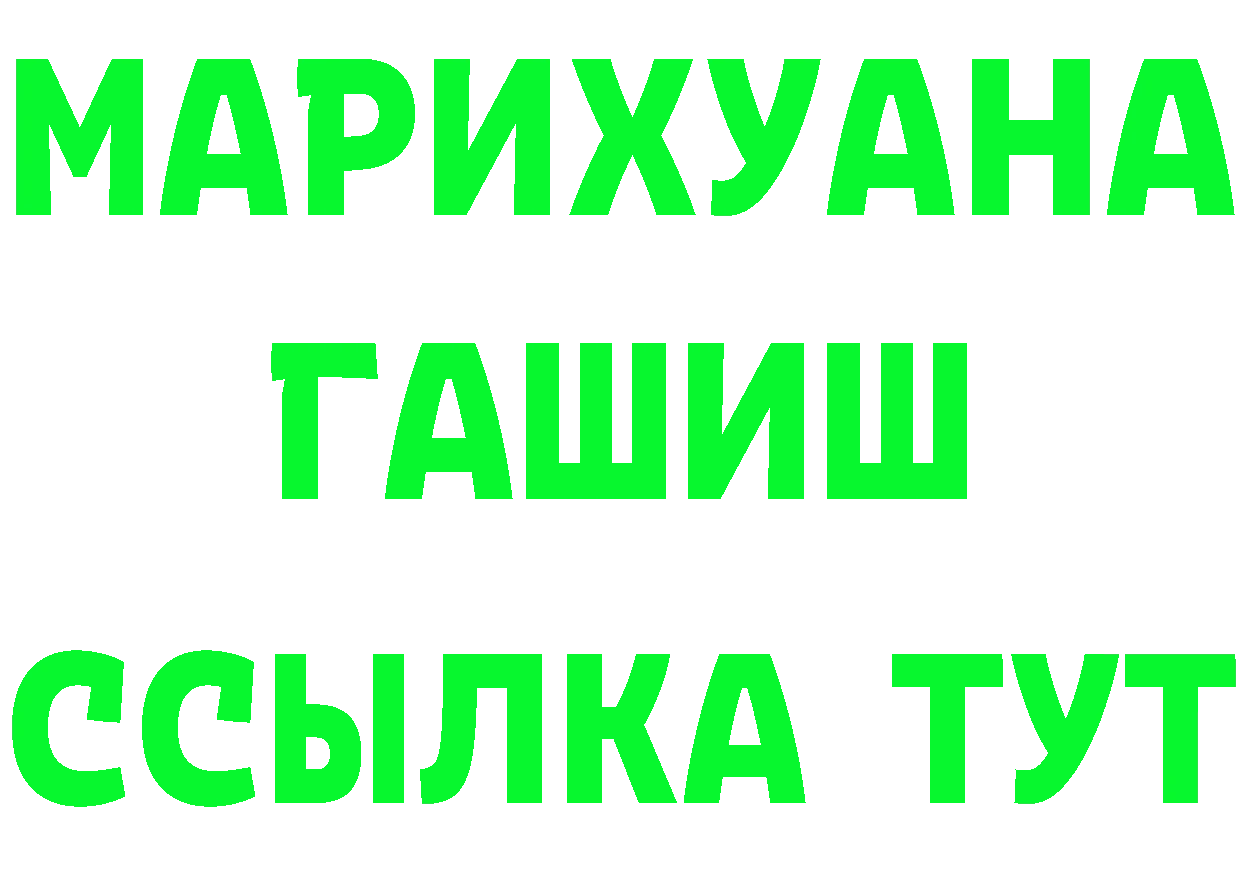 МАРИХУАНА
ГАШИШ
ССЫЛКА ТУТ